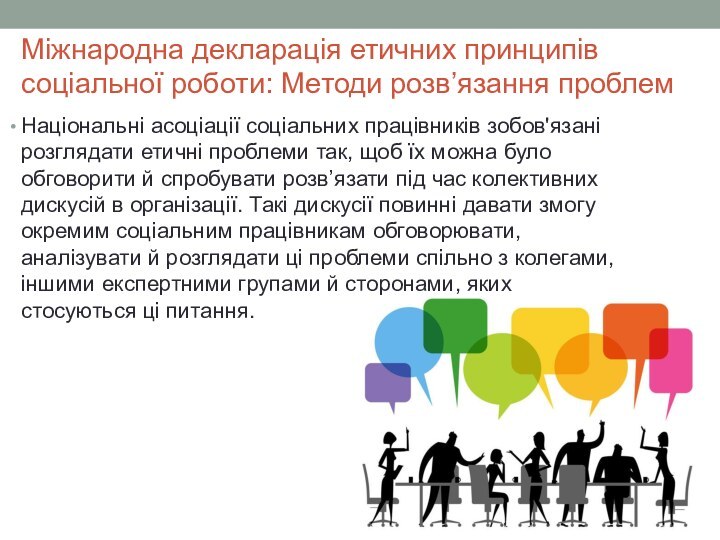 Міжнародна декларація етичних принципів соціальної роботи: Методи розв’язання проблем

• Національні асоціації соціальних працівників зобов'язані розглядати етичні проблеми так, щоб їх можна було обговорити й спробувати розв’язати під час колективних дискусій в організації. Такі дискусії повинні давати змогу окремим соціальним працівникам обговорювати, аналізувати й розглядати ці проблеми спільно з колегами, іншими експертними групами й сторонами, яких стосуються ці питання.